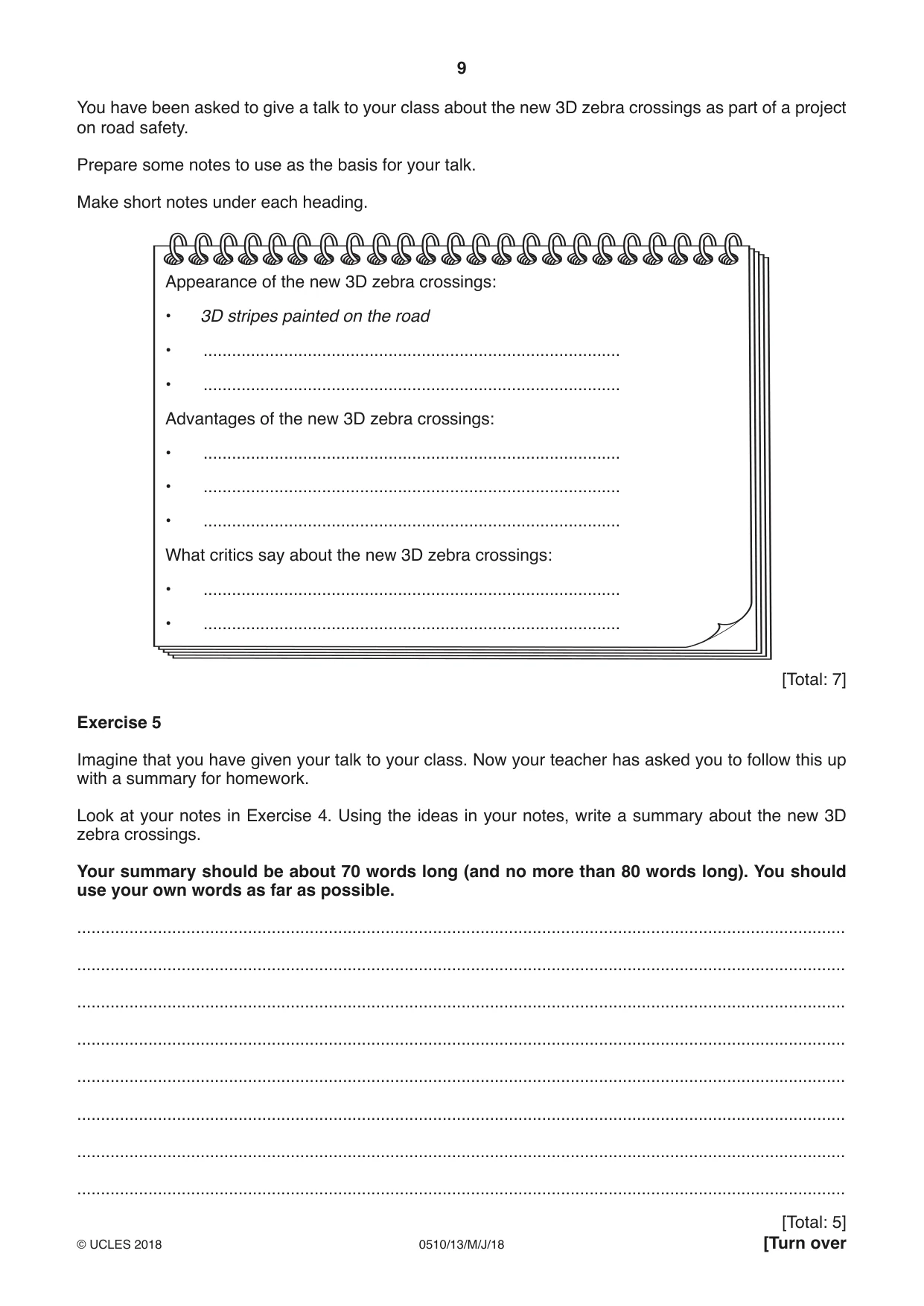 9

You have been asked to give a talk to your class about the new 3D zebra crossings as part of a project on road safety.

Prepare some notes to use as the basis for your talk.

Make short notes under each heading.

Appearance of the new 3D zebra crossings:

• 3D stripes painted on the road

• ____

• ____

Advantages of the new 3D zebra crossings:

• ____

• ____

• ____

What critics say about the new 3D zebra crossings:

• ____

• ____

[Total: 7]

Exercise 5

Imagine that you have given your talk to your class. Now your teacher has asked you to follow this up with a summary for homework.

Look at your notes in Exercise 4. Using the ideas in your notes, write a summary about the new 3D zebra crossings.

Your summary should be about 70 words long (and no more than 80 words long). You should use your own words as far as possible.

____

____

____

____

____

____

____

____

[Total: 5]

© UCLES 2018 0510/13/M/J/18 [Turn over